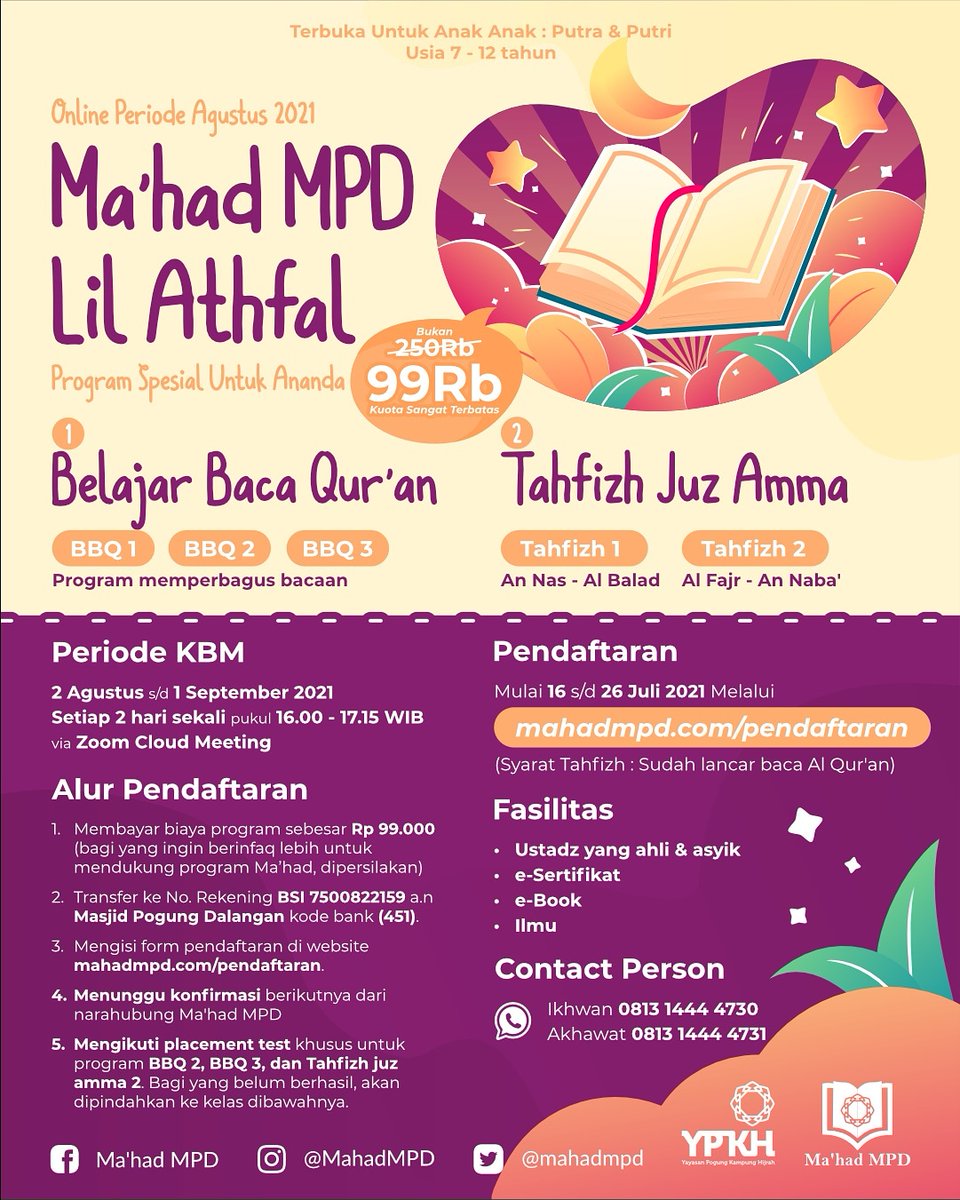 Terbuka Untuk Anak Anak : Putra & Putri
Usia 7 - 12 tahun

Online Periode Agustus 2021

Ma'had MPD
Lil Athfal

Program Spesial Untuk Ananda

Bukan
250Rb
99Rb
Kuota Sangat Terbatas

1
Belajar Baca Qur'an

BBQ 1 BBQ 2 BBQ 3
Program memperbagus bacaan

2
Tahfizh Juz Amma

Tahfizh 1
An Nas - Al Balad

Tahfizh 2
Al Fajr - An Naba'

Periode KBM

2 Agustus s/d 1 September 2021
Setiap 2 hari sekali pukul 16.00 - 17.15 WIB
via Zoom Cloud Meeting

Alur Pendaftaran

1. Membayar biaya program sebesar Rp 99.000 (bagi yang ingin berinfaq lebih untuk mendukung program Ma'had, dipersilakan)
2. Transfer ke No. Rekening BSI 7500822159 a.n Masjid Pogung Dalangan kode bank (451).
3. Mengisi form pendaftaran di website mahadmpd.com/pendaftaran.
4. Menunggu konfirmasi berikutnya dari narahubung Ma'had MPD
5. Mengikuti placement test khusus untuk program BBQ 2, BBQ 3, dan Tahfizh juz amma 2. Bagi yang belum berhasil, akan dipindahkan ke kelas dibawahnya.

Pendaftaran

Mulai 16 s/d 26 Juli 2021 Melalui
mahadmpd.com/pendaftaran
(Syarat Tahfizh : Sudah lancar baca Al Qur'an)

Fasilitas

• Ustadz yang ahli & asyik
• e-Sertifikat
• e-Book
• Ilmu

Contact Person

Ikhwan 0813 1444 4730
Akhawat 0813 1444 4731

Ma'had MPD
@MahadMPD
@mahadmpd

YPKH
Yayasan Pogung Kampung Hijrah

Ma'had MPD